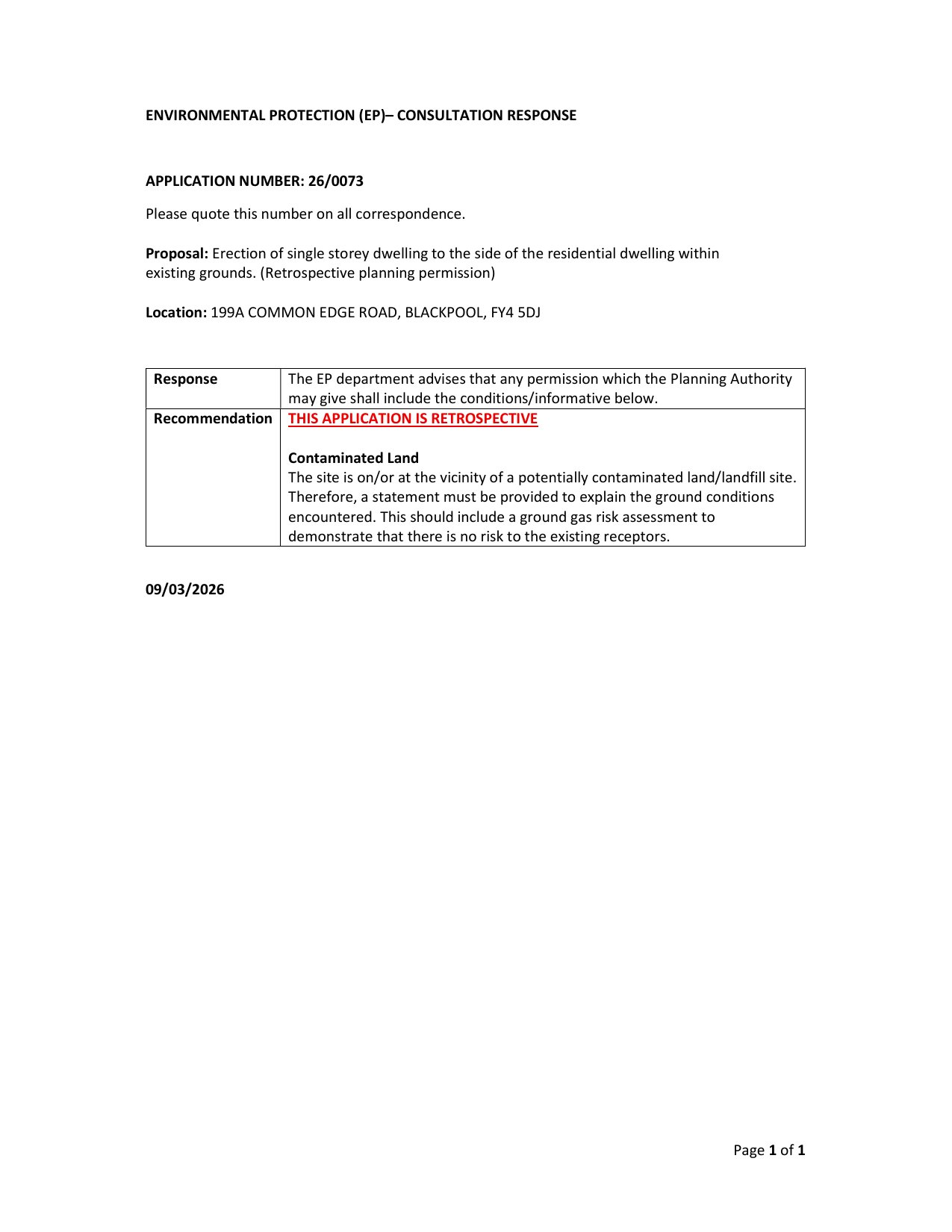 ENVIRONMENTAL PROTECTION (EP)– CONSULTATION RESPONSE

APPLICATION NUMBER: 26/0073

Please quote this number on all correspondence.

Proposal: Erection of single storey dwelling to the side of the residential dwelling within existing grounds. (Retrospective planning permission)

Location: 199A COMMON EDGE ROAD, BLACKPOOL, FY4 5DJ

| Response | The EP department advises that any permission which the Planning Authority may give shall include the conditions/informative below. |
|---|---|
| Recommendation | THIS APPLICATION IS RETROSPECTIVE<br><br>Contaminated Land<br>The site is on/or at the vicinity of a potentially contaminated land/landfill site. Therefore, a statement must be provided to explain the ground conditions encountered. This should include a ground gas risk assessment to demonstrate that there is no risk to the existing receptors. |

09/03/2026

Page 1 of 1